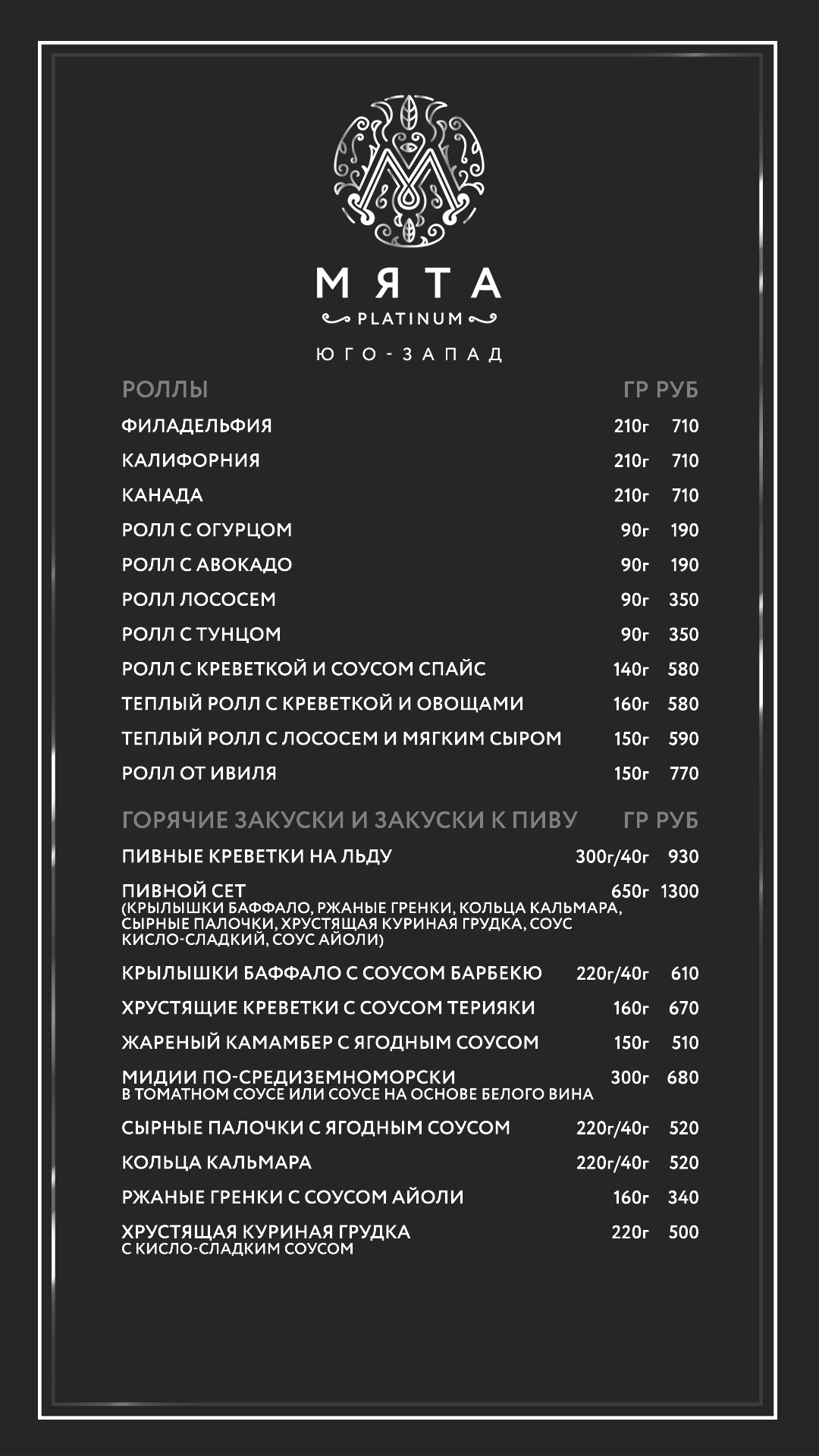 МЯТА
PLATINUM
ЮГО-ЗАПАД

| РОЛЛЫ | ГР | РУБ |
|---|---|---|
| ФИЛАДЕЛЬФИЯ | 210г | 710 |
| КАЛИФОРНИЯ | 210г | 710 |
| КАНАДА | 210г | 710 |
| РОЛЛ С ОГУРЦОМ | 90г | 190 |
| РОЛЛ С АВОКАДО | 90г | 190 |
| РОЛЛ ЛОСОСЕМ | 90г | 350 |
| РОЛЛ С ТУНЦОМ | 90г | 350 |
| РОЛЛ С КРЕВЕТКОЙ И СОУСОМ СПАЙС | 140г | 580 |
| ТЕПЛЫЙ РОЛЛ С КРЕВЕТКОЙ И ОВОЩАМИ | 160г | 580 |
| ТЕПЛЫЙ РОЛЛ С ЛОСОСЕМ И МЯГКИМ СЫРОМ | 150г | 590 |
| РОЛЛ ОТ ИВИЛЯ | 150г | 770 |

| ГОРЯЧИЕ ЗАКУСКИ И ЗАКУСКИ К ПИВУ | ГР | РУБ |
|---|---|---|
| ПИВНЫЕ КРЕВЕТКИ НА ЛЬДУ | 300г/40г | 930 |
| ПИВНОЙ СЕТ (КРЫЛЫШКИ БАФФАЛО, РЖАНЫЕ ГРЕНКИ, КОЛЬЦА КАЛЬМАРА, СЫРНЫЕ ПАЛОЧКИ, ХРУСТЯЩАЯ КУРИНАЯ ГРУДКА, СОУС КИСЛО-СЛАДКИЙ, СОУС АЙОЛИ) | 650г | 1300 |
| КРЫЛЫШКИ БАФФАЛО С СОУСОМ БАРБЕКЮ | 220г/40г | 610 |
| ХРУСТЯЩИЕ КРЕВЕТКИ С СОУСОМ ТЕРИЯКИ | 160г | 670 |
| ЖАРЕНЫЙ КАМАМБЕР С ЯГОДНЫМ СОУСОМ | 150г | 510 |
| МИДИИ ПО-СРЕДИЗЕМНОМОРСКИ В ТОМАТНОМ СОУСЕ ИЛИ СОУСЕ НА ОСНОВЕ БЕЛОГО ВИНА | 300г | 680 |
| СЫРНЫЕ ПАЛОЧКИ С ЯГОДНЫМ СОУСОМ | 220г/40г | 520 |
| КОЛЬЦА КАЛЬМАРА | 220г/40г | 520 |
| РЖАНЫЕ ГРЕНКИ С СОУСОМ АЙОЛИ | 160г | 340 |
| ХРУСТЯЩАЯ КУРИНАЯ ГРУДКА С КИСЛО-СЛАДКИМ СОУСОМ | 220г | 500 |